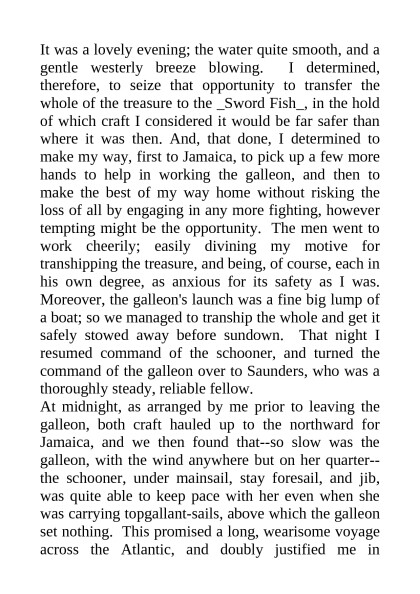 It was a lovely evening; the water quite smooth, and a gentle westerly breeze blowing. I determined, therefore, to seize that opportunity to transfer the whole of the treasure to the _Sword Fish_, in the hold of which craft I considered it would be far safer than where it was then. And, that done, I determined to make my way, first to Jamaica, to pick up a few more hands to help in working the galleon, and then to make the best of my way home without risking the loss of all by engaging in any more fighting, however tempting might be the opportunity. The men went to work cheerily; easily divining my motive for transhipping the treasure, and being, of course, each in his own degree, as anxious for its safety as I was. Moreover, the galleon's launch was a fine big lump of a boat; so we managed to tranship the whole and get it safely stowed away before sundown. That night I resumed command of the schooner, and turned the command of the galleon over to Saunders, who was a thoroughly steady, reliable fellow.
At midnight, as arranged by me prior to leaving the galleon, both craft hauled up to the northward for Jamaica, and we then found that--so slow was the galleon, with the wind anywhere but on her quarter--the schooner, under mainsail, stay foresail, and jib, was quite able to keep pace with her even when she was carrying topgallant-sails, above which the galleon set nothing. This promised a long, wearisome voyage across the Atlantic, and doubly justified me in